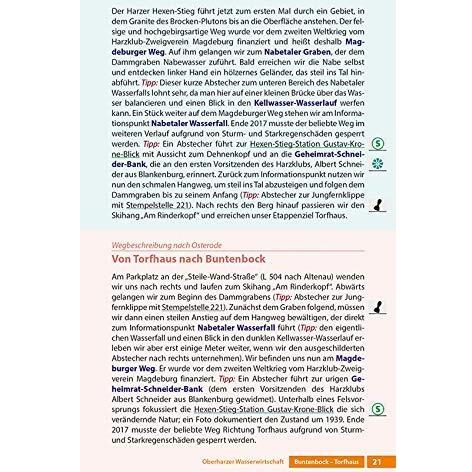 Der Harzer Hexen-Stieg führt jetzt zum ersten Mal durch ein Gebiet, in dem Granite des Brocken-Plutons bis an die Oberfläche anstehen. Der felsige und hochgebirgsartige Weg wurde vor dem zweiten Weltkrieg vom Harzklub-Zweigverein Magdeburg finanziert und heißt deshalb Magdeburger Weg. Auf ihm gelangen wir zum Nabetaler Graben, der dem Dammgraben Nabewasser zuführt. Bald erreichen wir die Nabe selbst und entdecken linker Hand ein hölzernes Geländer, das steil ins Tal hinabführt. Tipp: Dieser kurze Abstecher zum unteren Bereich des Nabetaler Wasserfalls lohnt sehr, da man hier auf einer kleinen Brücke über das Wasser balancieren und einen Blick in den Kellwasser-Wasserlauf werfen kann. Ein Stück weiter auf dem Magdeburger Weg stehen wir am Informationspunkt Nabetaler Wasserfall. Ende 2017 musste der beliebte Weg im weiteren Verlauf aufgrund von Sturm- und Starkregenschäden gesperrt werden. Tipp: Ein Abstecher führt zur Hexen-Stieg-Station Gustav-Krone-Blick mit Aussicht zum Dehnenkopf und an die Geheimrat-Schneider-Bank, die an den ersten Vorsitzenden des Harzklubs, Albert Schneider aus Blankenburg, erinnert. Zurück zum Informationspunkt nutzen wir nun den schmalen Hangweg, um steil ins Tal abzusteigen und folgen dem Dammgraben bis zu seinem Anfang (Tipp: Abstecher zur Jungfernklippe mit Stempelstelle 221). Nach rechts den Berg hinauf passieren wir den Skihang „Am Rinderkopf" und erreichen unser Etappenziel Torfhaus.

S

Wegbeschreibung nach Osterode

Von Torfhaus nach Buntenbock

Am Parkplatz an der „Steile-Wand-Straße" (L 504 nach Altenau) wenden wir uns nach rechts und laufen zum Skihang „Am Rinderkopf". Abwärts gelangen wir zum Beginn des Dammgrabens (Tipp: Abstecher zur Jungfernklippe mit Stempelstelle 221). Zunächst dem Graben folgend, müssen wir dann einen steilen Anstieg auf dem Hangweg bewältigen, der direkt zum Informationspunkt Nabetaler Wasserfall führt (Tipp: den eigentlichen Wasserfall und einen Blick in den dunklen Kellwasser-Wasserlauf erleben wir aber erst einige Meter weiter, wenn wir den ausgeschilderten Abstecher nach rechts unternehmen). Wir befinden uns nun am Magdeburger Weg. Er wurde vor dem zweiten Weltkrieg vom Harzklub-Zweigverein Magdeburg finanziert. Tipp: Ein Abstecher führt zur urigen Geheimrat-Schneider-Bank (dem ersten Vorsitzenden des Harzklubs Albert Schneider aus Blankenburg gewidmet). Unterhalb eines Felsvorsprungs fokussiert die Hexen-Stieg-Station Gustav-Krone-Blick die sich verändernde Natur; ein Foto dokumentiert den Zustand um 1939. Ende 2017 musste der beliebte Weg Richtung Torfhaus aufgrund von Sturm- und Starkregenschäden gesperrt werden.

S

Oberharzer Wasserwirtschaft Buntenbock – Torfhaus 21